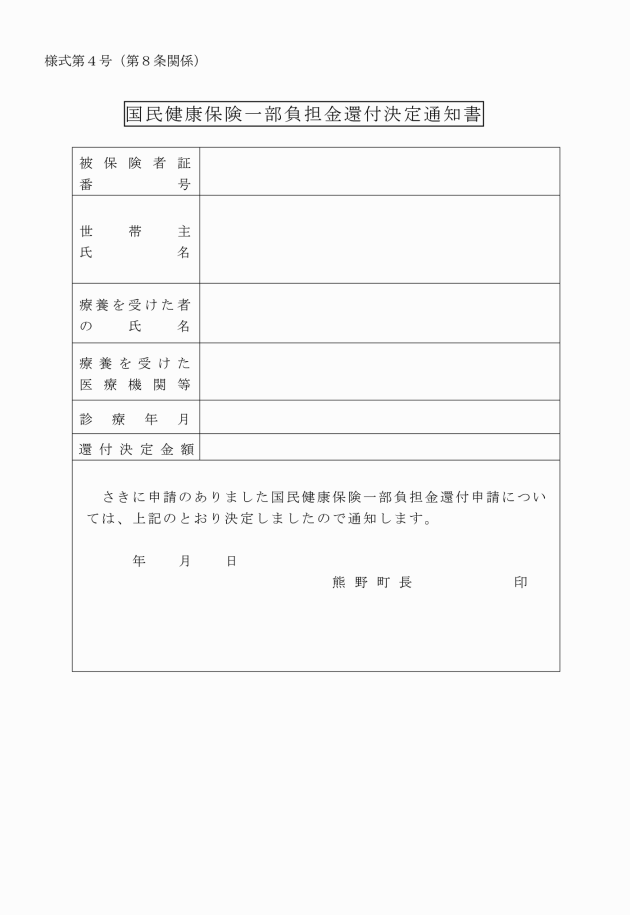 様式第４号（第８条関係）

国民健康保険一部負担金還付決定通知書

| 被保険者証番号 | |
|---|---|
| 世帯主氏名 | |
| 療養を受けた者の氏名 | |
| 療養を受けた医療機関等 | |
| 診療年月 | |
| 還付決定金額 | |

さきに申請のありました国民健康保険一部負担金還付申請については、上記のとおり決定しましたので通知します。

年　月　日

熊野町長　　　　印